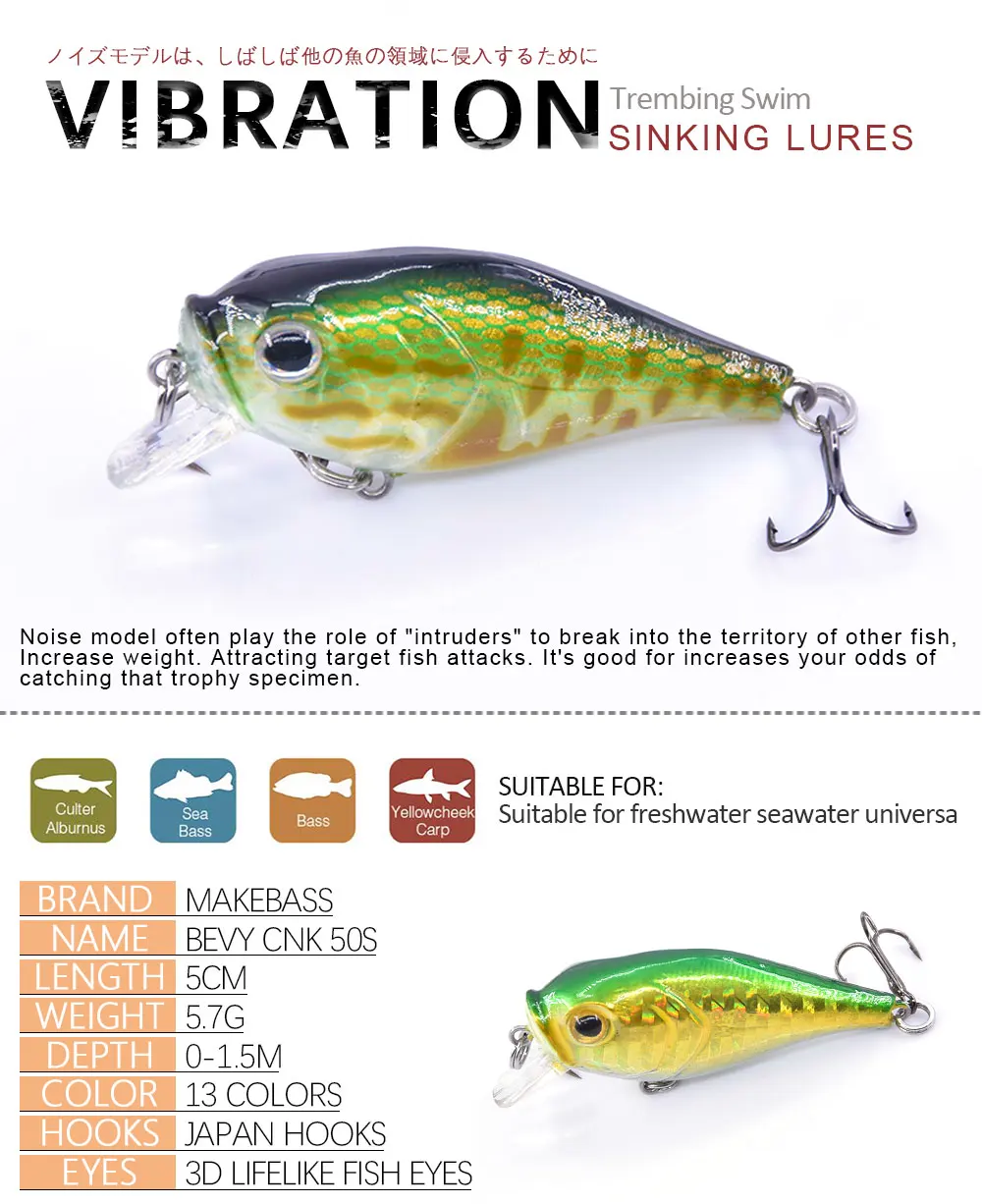 ノイズモデルは、しばしば他の魚の領域に侵入するために

VIBRATION

Trembing Swim
SINKING LURES

Noise model often play the role of "intruders" to break into the territory of other fish, Increase weight. Attracting target fish attacks. It's good for increases your odds of catching that trophy specimen.

Culter Alburnus

Sea Bass

Bass

Yellowcheek Carp

SUITABLE FOR:
Suitable for freshwater seawater universa

BRAND MAKEBASS
NAME BEVY CNK 50S
LENGTH 5CM
WEIGHT 5.7G
DEPTH 0-1.5M
COLOR 13 COLORS
HOOKS JAPAN HOOKS
EYES 3D LIFELIKE FISH EYES